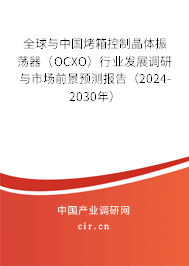 全球与中国烤箱控制晶体振荡器（OCXO）行业发展调研与市场前景预测报告（2024-2030年）

中国产业调研网

cir.cn